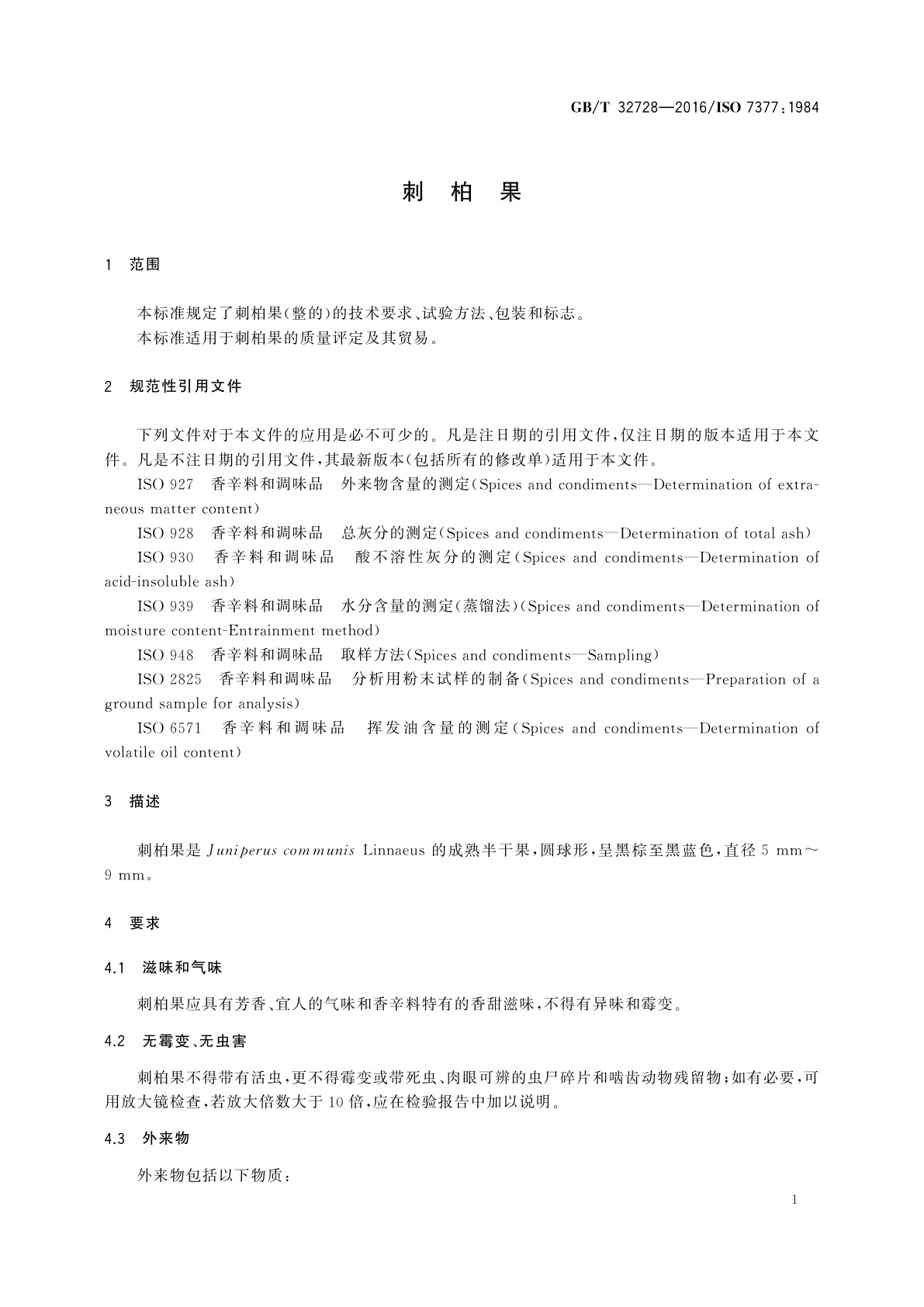 GB/T 32728—2016/ISO 7377:1984

刺 柏 果

1 范围

本标准规定了刺柏果(整的)的技术要求、试验方法、包装和标志。
本标准适用于刺柏果的质量评定及其贸易。

2 规范性引用文件

下列文件对于本文件的应用是必不可少的。凡是注日期的引用文件,仅注日期的版本适用于本文件。凡是不注日期的引用文件,其最新版本(包括所有的修改单)适用于本文件。

ISO 927 香辛料和调味品 外来物含量的测定(Spices and condiments—Determination of extraneous matter content)

ISO 928 香辛料和调味品 总灰分的测定(Spices and condiments—Determination of total ash)

ISO 930 香辛料和调味品 酸不溶性灰分的测定(Spices and condiments—Determination of acid-insoluble ash)

ISO 939 香辛料和调味品 水分含量的测定(蒸馏法)(Spices and condiments—Determination of moisture content-Entrainment method)

ISO 948 香辛料和调味品 取样方法(Spices and condiments—Sampling)

ISO 2825 香辛料和调味品 分析用粉末试样的制备(Spices and condiments—Preparation of a ground sample for analysis)

ISO 6571 香辛料和调味品 挥发油含量的测定(Spices and condiments—Determination of volatile oil content)

3 描述

刺柏果是 Juniperus communis Linnaeus 的成熟半干果,圆球形,呈黑棕至黑蓝色,直径 5 mm~9 mm。

4 要求

4.1 滋味和气味

刺柏果应具有芳香、宜人的气味和香辛料特有的香甜滋味,不得有异味和霉变。

4.2 无霉变、无虫害

刺柏果不得带有活虫,更不得霉变或带死虫、肉眼可辨的虫尸碎片和啮齿动物残留物;如有必要,可用放大镜检查,若放大倍数大于 10 倍,应在检验报告中加以说明。

4.3 外来物

外来物包括以下物质:

1